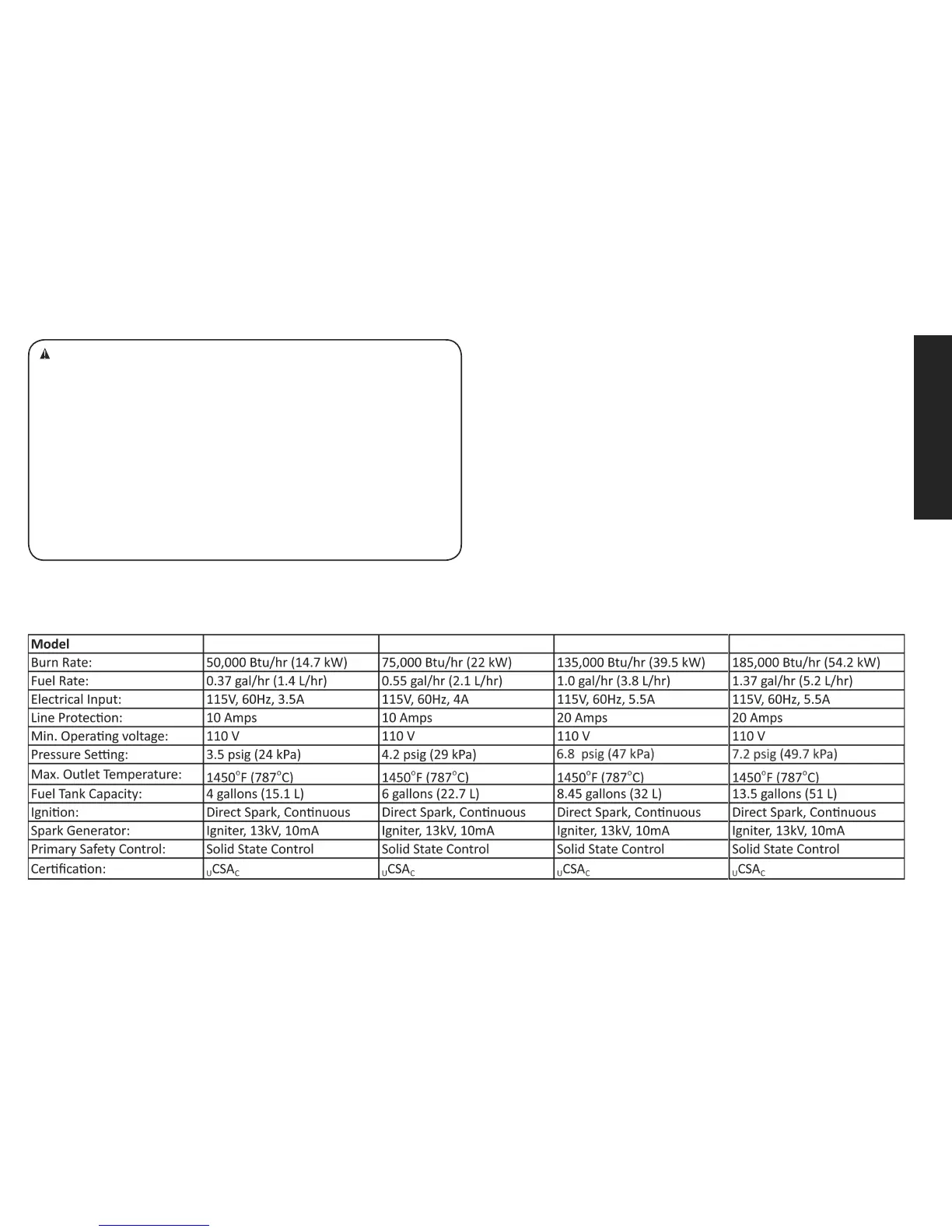 | Model | | | | |
|---|---|---|---|---|
| Burn Rate: | 50,000 Btu/hr (14.7 kW) | 75,000 Btu/hr (22 kW) | 135,000 Btu/hr (39.5 kW) | 185,000 Btu/hr (54.2 kW) |
| Fuel Rate: | 0.37 gal/hr (1.4 L/hr) | 0.55 gal/hr (2.1 L/hr) | 1.0 gal/hr (3.8 L/hr) | 1.37 gal/hr (5.2 L/hr) |
| Electrical Input: | 115V, 60Hz, 3.5A | 115V, 60Hz, 4A | 115V, 60Hz, 5.5A | 115V, 60Hz, 5.5A |
| Line Protection: | 10 Amps | 10 Amps | 20 Amps | 20 Amps |
| Min. Operating voltage: | 110 V | 110 V | 110 V | 110 V |
| Pressure Setting: | 3.5 psig (24 kPa) | 4.2 psig (29 kPa) | 6.8 psig (47 kPa) | 7.2 psig (49.7 kPa) |
| Max. Outlet Temperature: | 1450°F (787°C) | 1450°F (787°C) | 1450°F (787°C) | 1450°F (787°C) |
| Fuel Tank Capacity: | 4 gallons (15.1 L) | 6 gallons (22.7 L) | 8.45 gallons (32 L) | 13.5 gallons (51 L) |
| Ignition: | Direct Spark, Continuous | Direct Spark, Continuous | Direct Spark, Continuous | Direct Spark, Continuous |
| Spark Generator: | Igniter, 13kV, 10mA | Igniter, 13kV, 10mA | Igniter, 13kV, 10mA | Igniter, 13kV, 10mA |
| Primary Safety Control: | Solid State Control | Solid State Control | Solid State Control | Solid State Control |
| Certification: | $_{U}CSA_{C}$ | $_{U}CSA_{C}$ | $_{U}CSA_{C}$ | $_{U}CSA_{C}$ |